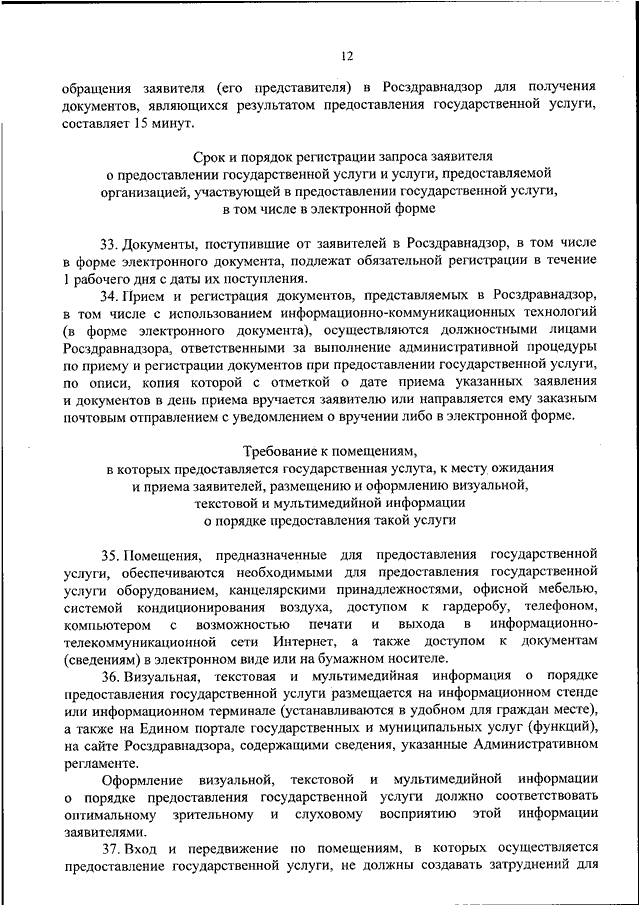 12

обращения заявителя (его представителя) в Росздравнадзор для получения документов, являющихся результатом предоставления государственной услуги, составляет 15 минут.

Срок и порядок регистрации запроса заявителя о предоставлении государственной услуги и услуги, предоставляемой организацией, участвующей в предоставлении государственной услуги, в том числе в электронной форме

33. Документы, поступившие от заявителей в Росздравнадзор, в том числе в форме электронного документа, подлежат обязательной регистрации в течение 1 рабочего дня с даты их поступления.

34. Прием и регистрация документов, представляемых в Росздравнадзор, в том числе с использованием информационно-коммуникационных технологий (в форме электронного документа), осуществляются должностными лицами Росздравнадзора, ответственными за выполнение административной процедуры по приему и регистрации документов при предоставлении государственной услуги, по описи, копия которой с отметкой о дате приема указанных заявления и документов в день приема вручается заявителю или направляется ему заказным почтовым отправлением с уведомлением о вручении либо в электронной форме.

Требование к помещениям, в которых предоставляется государственная услуга, к месту ожидания и приема заявителей, размещению и оформлению визуальной, текстовой и мультимедийной информации о порядке предоставления такой услуги

35. Помещения, предназначенные для предоставления государственной услуги, обеспечиваются необходимыми для предоставления государственной услуги оборудованием, канцелярскими принадлежностями, офисной мебелью, системой кондиционирования воздуха, доступом к гардеробу, телефоном, компьютером с возможностью печати и выхода в информационно-телекоммуникационной сети Интернет, а также доступом к документам (сведениям) в электронном виде или на бумажном носителе.

36. Визуальная, текстовая и мультимедийная информация о порядке предоставления государственной услуги размещается на информационном стенде или информационном терминале (устанавливаются в удобном для граждан месте), а также на Едином портале государственных и муниципальных услуг (функций), на сайте Росздравнадзора, содержащими сведения, указанные Административном регламенте.

Оформление визуальной, текстовой и мультимедийной информации о порядке предоставления государственной услуги должно соответствовать оптимальному зрительному и слуховому восприятию этой информации заявителями.

37. Вход и передвижение по помещениям, в которых осуществляется предоставление государственной услуги, не должны создавать затруднений для